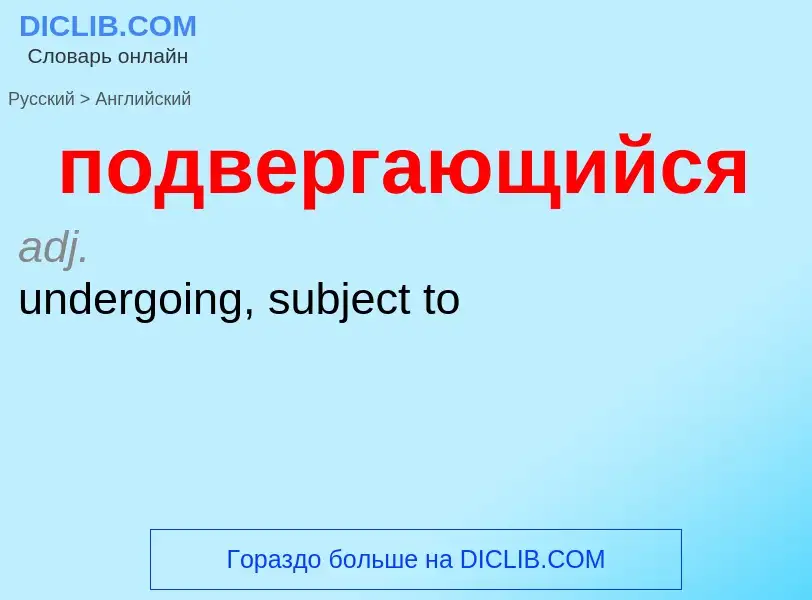 DICLIB.COM
Словарь онлайн

Русский > Английский

подвергающийся

adj.

undergoing, subject to

Гораздо больше на DICLIB.COM